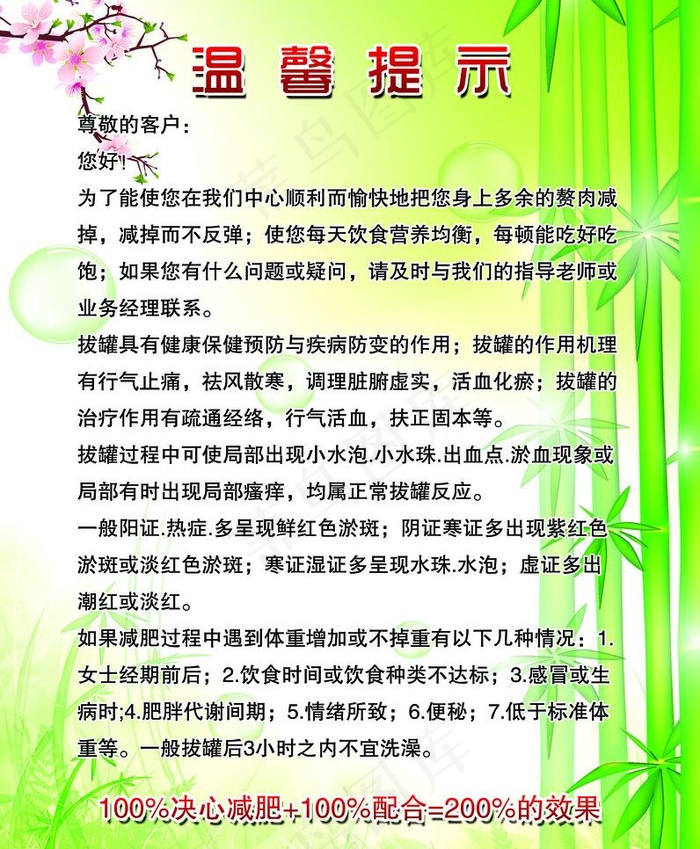 温馨提示

尊敬的客户：

您好!

为了能使您在我们中心顺利而愉快地把您身上多余的赘肉减掉，减掉而不反弹；使您每天饮食营养均衡，每顿能吃好吃饱；如果您有什么问题或疑问，请及时与我们的指导老师或业务经理联系。

拔罐具有健康保健预防与疾病防变的作用；拔罐的作用机理有行气止痛，祛风散寒，调理脏腑虚实，活血化瘀；拔罐的治疗作用有疏通经络，行气活血，扶正固本等。

拔罐过程中可使局部出现小水泡.小水珠.出血点.淤血现象或局部有时出现局部瘙痒，均属正常拔罐反应。

一般阳证.热症.多呈现鲜红色淤斑；阴证寒证多出现紫红色淤斑或淡红色淤斑；寒证湿证多呈现水珠.水泡；虚证多出潮红或淡红。

如果减肥过程中遇到体重增加或不掉重有以下几种情况：1.女士经期前后；2.饮食时间或饮食种类不达标；3.感冒或生病时;4.肥胖代谢间期；5.情绪所致；6.便秘；7.低于标准体重等。一般拔罐后3小时之内不宜洗澡。

100%决心减肥+100%配合=200%的效果